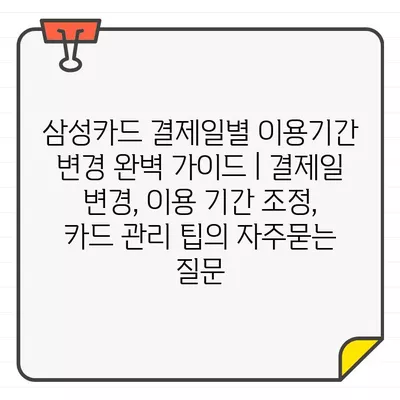 삼성카드 결제일별 이용기간 변경 완벽 가이드 | 결제일 변경, 이용 기간 조정, 카드 관리 팁의 자주묻는 질문